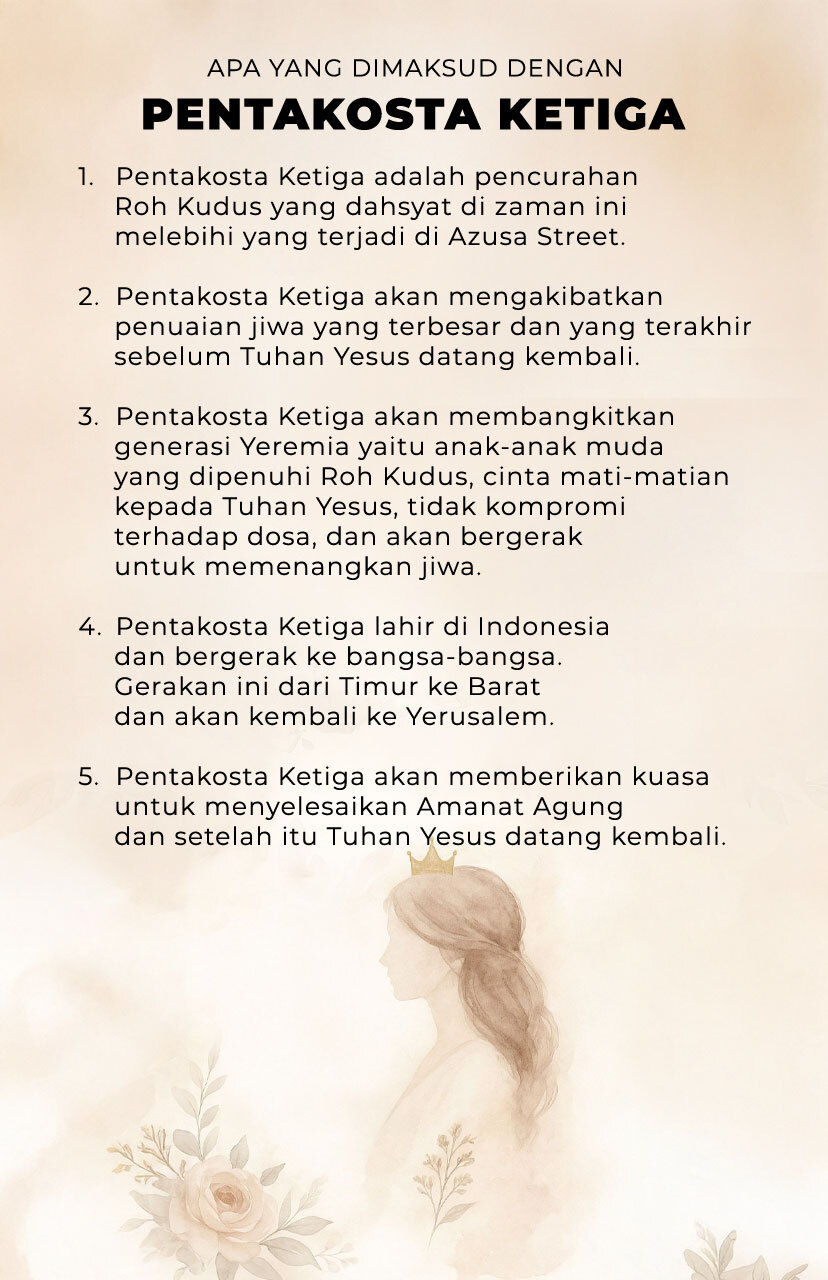 APA YANG DIMAKSUD DENGAN
PENTAKOSTA KETIGA

1. Pentakosta Ketiga adalah pencurahan Roh Kudus yang dahsyat di zaman ini melebihi yang terjadi di Azusa Street.

2. Pentakosta Ketiga akan mengakibatkan penuaian jiwa yang terbesar dan yang terakhir sebelum Tuhan Yesus datang kembali.

3. Pentakosta Ketiga akan membangkitkan generasi Yeremia yaitu anak-anak muda yang dipenuhi Roh Kudus, cinta mati-matian kepada Tuhan Yesus, tidak kompromi terhadap dosa, dan akan bergerak untuk memenangkan jiwa.

4. Pentakosta Ketiga lahir di Indonesia dan bergerak ke bangsa-bangsa. Gerakan ini dari Timur ke Barat dan akan kembali ke Yerusalem.

5. Pentakosta Ketiga akan memberikan kuasa untuk menyelesaikan Amanat Agung dan setelah itu Tuhan Yesus datang kembali.